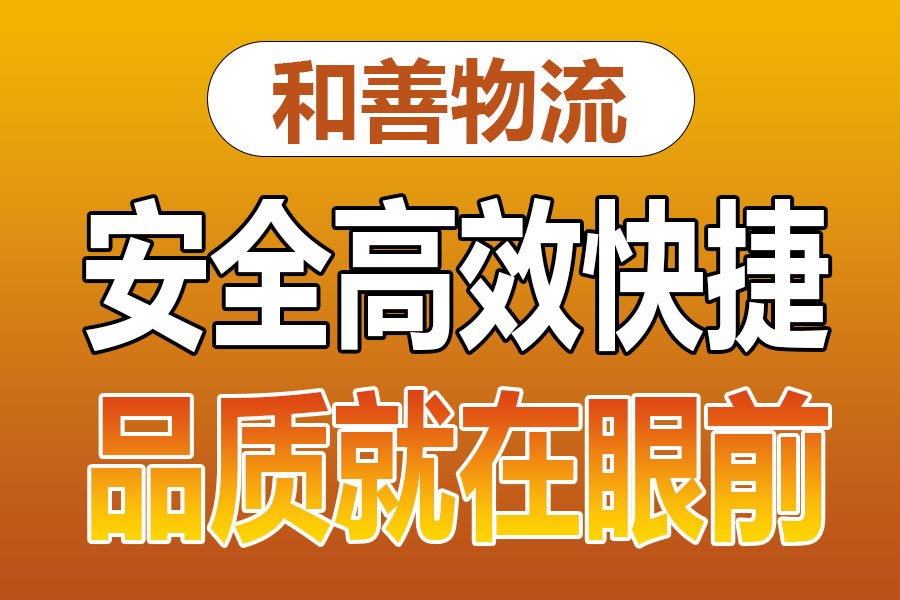 和善物流

安全高效快捷

品质就在眼前